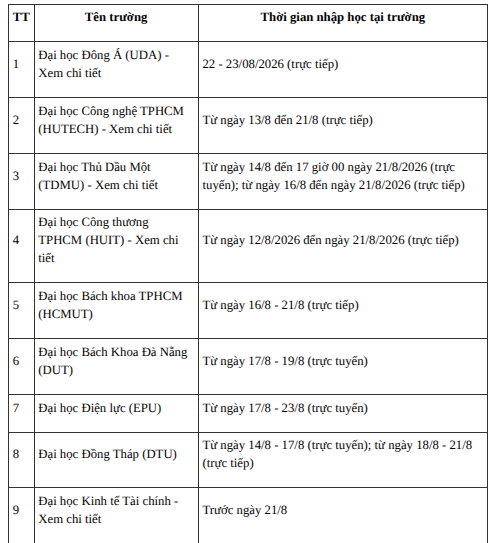 | TT | Tên trường | Thời gian nhập học tại trường |
|---|---|---|
| 1 | Đại học Đông Á (UDA) - Xem chi tiết | 22 - 23/08/2026 (trực tiếp) |
| 2 | Đại học Công nghệ TPHCM (HUTECH) - Xem chi tiết | Từ ngày 13/8 đến 21/8 (trực tiếp) |
| 3 | Đại học Thủ Dầu Một (TDMU) - Xem chi tiết | Từ ngày 14/8 đến 17 giờ 00 ngày 21/8/2026 (trực tuyến); từ ngày 16/8 đến ngày 21/8/2026 (trực tiếp) |
| 4 | Đại học Công thương TPHCM (HUIT) - Xem chi tiết | Từ ngày 12/8/2026 đến ngày 21/8/2026 (trực tiếp) |
| 5 | Đại học Bách khoa TPHCM (HCMUT) | Từ ngày 16/8 - 21/8 (trực tiếp) |
| 6 | Đại học Bách Khoa Đà Nẵng (DUT) | Từ ngày 17/8 - 19/8 (trực tuyến) |
| 7 | Đại học Điện lực (EPU) | Từ ngày 17/8 - 23/8 (trực tuyến) |
| 8 | Đại học Đồng Tháp (DTU) | Từ ngày 14/8 - 17/8 (trực tuyến); từ ngày 18/8 - 21/8 (trực tiếp) |
| 9 | Đại học Kinh tế Tài chính - Xem chi tiết | Trước ngày 21/8 |